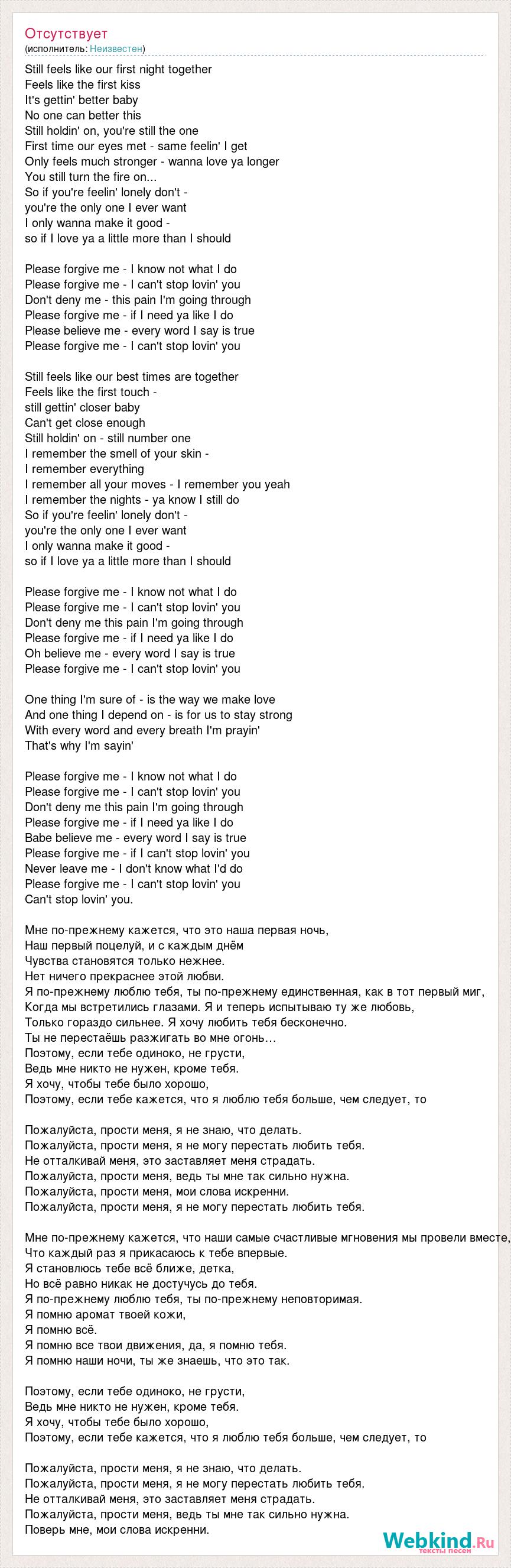 Отсутствует
(исполнитель: Неизвестен)

Still feels like our first night together
Feels like the first kiss
It's gettin' better baby
No one can better this
Still holdin' on, you're still the one
First time our eyes met - same feelin' I get
Only feels much stronger - wanna love ya longer
You still turn the fire on...
So if you're feelin' lonely don't -
you're the only one I ever want
I only wanna make it good -
so if I love ya a little more than I should

Please forgive me - I know not what I do
Please forgive me - I can't stop lovin' you
Don't deny me - this pain I'm going through
Please forgive me - if I need ya like I do
Please believe me - every word I say is true
Please forgive me - I can't stop lovin' you

Still feels like our best times are together
Feels like the first touch -
still gettin' closer baby
Can't get close enough
Still holdin' on - still number one
I remember the smell of your skin -
I remember everything
I remember all your moves - I remember you yeah
I remember the nights - ya know I still do
So if you're feelin' lonely don't -
you're the only one I ever want
I only wanna make it good -
so if I love ya a little more than I should

Please forgive me - I know not what I do
Please forgive me - I can't stop lovin' you
Don't deny me this pain I'm going through
Please forgive me - if I need ya like I do
Oh believe me - every word I say is true
Please forgive me - I can't stop lovin' you

One thing I'm sure of - is the way we make love
And one thing I depend on - is for us to stay strong
With every word and every breath I'm prayin'
That's why I'm sayin'

Please forgive me - I know not what I do
Please forgive me - I can't stop lovin' you
Don't deny me this pain I'm going through
Please forgive me - if I need ya like I do
Babe believe me - every word I say is true
Please forgive me - if I can't stop lovin' you
Never leave me - I don't know what I'd do
Please forgive me - I can't stop lovin' you
Can't stop lovin' you.

Мне по-прежнему кажется, что это наша первая ночь,
Наш первый поцелуй, и с каждым днём
Чувства становятся только нежнее.
Нет ничего прекраснее этой любви.
Я по-прежнему люблю тебя, ты по-прежнему единственная, как в тот первый миг,
Когда мы встретились глазами. Я и теперь испытываю ту же любовь,
Только гораздо сильнее. Я хочу любить тебя бесконечно.
Ты не перестаёшь разжигать во мне огонь…
Поэтому, если тебе одиноко, не грусти,
Ведь мне никто не нужен, кроме тебя.
Я хочу, чтобы тебе было хорошо,
Поэтому, если тебе кажется, что я люблю тебя больше, чем следует, то

Пожалуйста, прости меня, я не знаю, что делать.
Пожалуйста, прости меня, я не могу перестать любить тебя.
Не отталкивай меня, это заставляет меня страдать.
Пожалуйста, прости меня, ведь ты мне так сильно нужна.
Пожалуйста, прости меня, мои слова искренни.
Пожалуйста, прости меня, я не могу перестать любить тебя.

Мне по-прежнему кажется, что наши самые счастливые мгновения мы провели вместе,
Что каждый раз я прикасаюсь к тебе впервые.
Я становлюсь тебе всё ближе, детка,
Но всё равно никак не достучусь до тебя.
Я по-прежнему люблю тебя, ты по-прежнему неповторимая.
Я помню аромат твоей кожи,
Я помню всё.
Я помню все твои движения, да, я помню тебя.
Я помню наши ночи, ты же знаешь, что это так.

Поэтому, если тебе одиноко, не грусти,
Ведь мне никто не нужен, кроме тебя.
Я хочу, чтобы тебе было хорошо,
Поэтому, если тебе кажется, что я люблю тебя больше, чем следует, то

Пожалуйста, прости меня, я не знаю, что делать.
Пожалуйста, прости меня, я не могу перестать любить тебя.
Не отталкивай меня, это заставляет меня страдать.
Пожалуйста, прости меня, ведь ты мне так сильно нужна.
Поверь мне, мои слова искренни.

Webkind.Ru
тексты песен